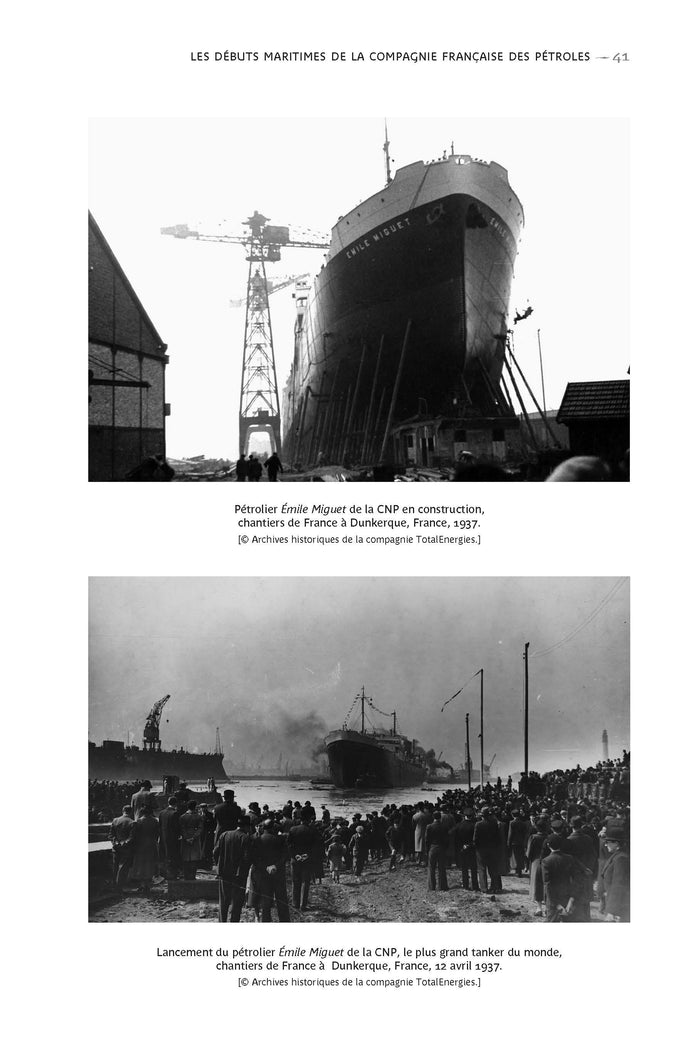 LES DÉBUTS MARITIMES DE LA COMPAGNIE FRANÇAISE DES PÉTROLES — 41

EMILE MIGUET

Pétrolier Émile Miguet de la CNP en construction, chantiers de France à Dunkerque, France, 1937.
[© Archives historiques de la compagnie TotalEnergies.]

Lancement du pétrolier Émile Miguet de la CNP, le plus grand tanker du monde, chantiers de France à Dunkerque, France, 12 avril 1937.
[© Archives historiques de la compagnie TotalEnergies.]